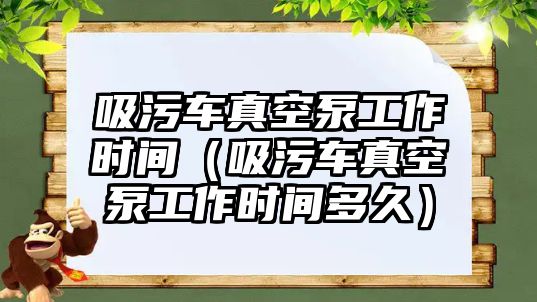 吸污车真空泵工作时间（吸污车真空泵工作时间多久）